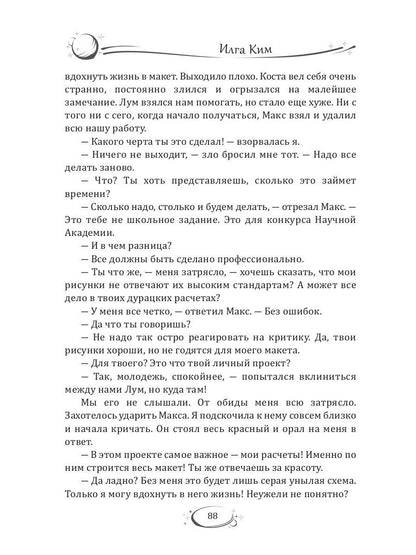 Илга Ким

вдохнуть жизнь в макет. Выходило плохо. Коста вел себя очень странно, постоянно злился и огрызался на малейшее замечание. Лум взялся нам помогать, но стало еще хуже. Ни с того ни с сего, когда начало получаться, Макс взял и удалил всю нашу работу.

— Какого черта ты это сделал! — взорвалась я.

— Ничего не выходит, — зло бросил мне тот. — Надо все делать заново.

— Что? Ты хоть представляешь, сколько это займет времени?

— Сколько надо, столько и будем делать, — отрезал Макс. — Это тебе не школьное задание. Это для конкурса Научной Академии.

— И в чем разница?

— Все должны быть сделано профессионально.

— Ты что же, — меня затрясло, — хочешь сказать, что мои рисунки не отвечают их высоким стандартам? А может все дело в твоих дурацких расчетах?

— У меня все четко, — ответил Макс. — Без ошибок.

— Да что ты говоришь?

— Не надо так остро реагировать на критику. Да, твои рисунки хороши, но не годятся для моего макета.

— Для твоего? Это что твой личный проект?

— Так, молодежь, спокойнее, — попытался вклиниться между нами Лум, но куда там!

Мы его не слышали. От обиды меня всю затрясло. Захотелось ударить Макса. Я подскочила к нему совсем близко и начала кричать. Он стоял весь красный и орал на меня в ответ.

— В этом проекте самое важное — мои расчеты! Именно по ним строится весь макет! Ты же отвечаешь за красоту.

— Да ладно? Без меня это будет лишь серая унылая схема. Только я могу вдохнуть в него жизнь! Неужели не понятно?

88